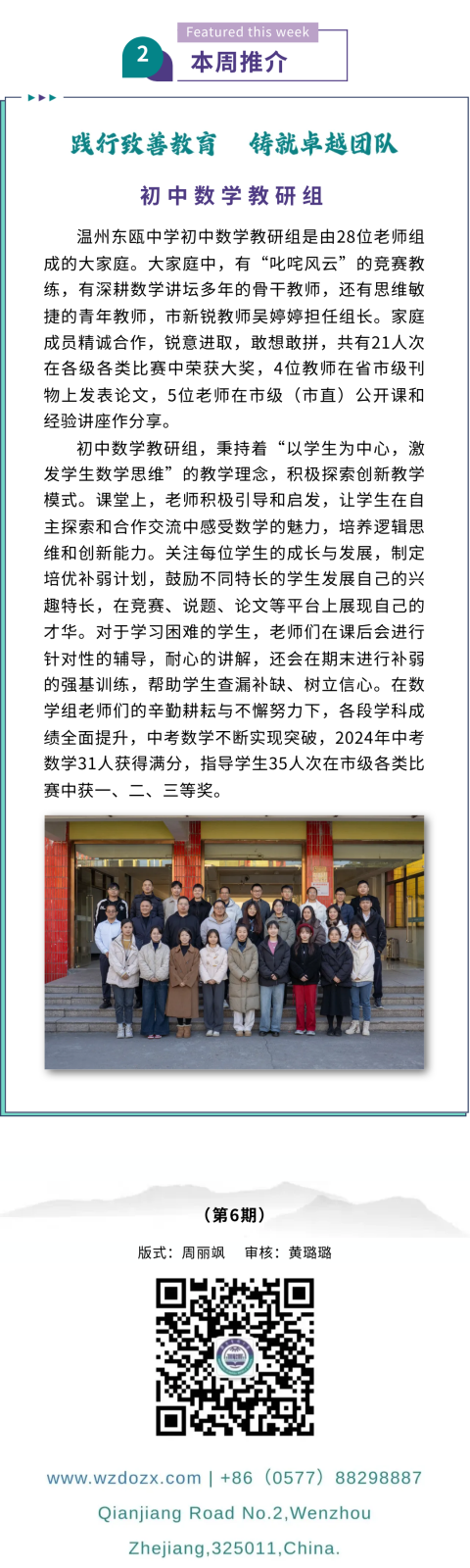 Featured this week

2 本周推介

践行致善教育　铸就卓越团队

初中数学教研组

温州东瓯中学初中数学教研组是由28位老师组成的大家庭。大家庭中，有“叱咤风云”的竞赛教练，有深耕数学讲坛多年的骨干教师，还有思维敏捷的青年教师，市新锐教师吴婷婷担任组长。家庭成员精诚合作，锐意进取，敢想敢拼，共有21人次在各级各类比赛中荣获大奖，4位教师在省市级刊物上发表论文，5位老师在市级（市直）公开课和经验讲座作分享。

初中数学教研组，秉持着“以学生为中心，激发学生数学思维”的教学理念，积极探索创新教学模式。课堂上，老师积极引导和启发，让学生在自主探索和合作交流中感受数学的魅力，培养逻辑思维和创新能力。关注每位学生的成长与发展，制定培优补弱计划，鼓励不同特长的学生发展自己的兴趣特长，在竞赛、说题、论文等平台上展现自己的才华。对于学习困难的学生，老师们在课后会进行针对性的辅导，耐心的讲解，还会在期末进行补弱的强基训练，帮助学生查漏补缺、树立信心。在数学组老师们的辛勤耕耘与不懈努力下，各段学科成绩全面提升，中考数学不断实现突破，2024年中考数学31人获得满分，指导学生35人次在市级各类比赛中获一、二、三等奖。

（第6期）

版式：周丽飒　审核：黄璐璐

www.wzdozx.com | +86（0577）88298887

Qianjiang Road No.2,Wenzhou

Zhejiang,325011,China.